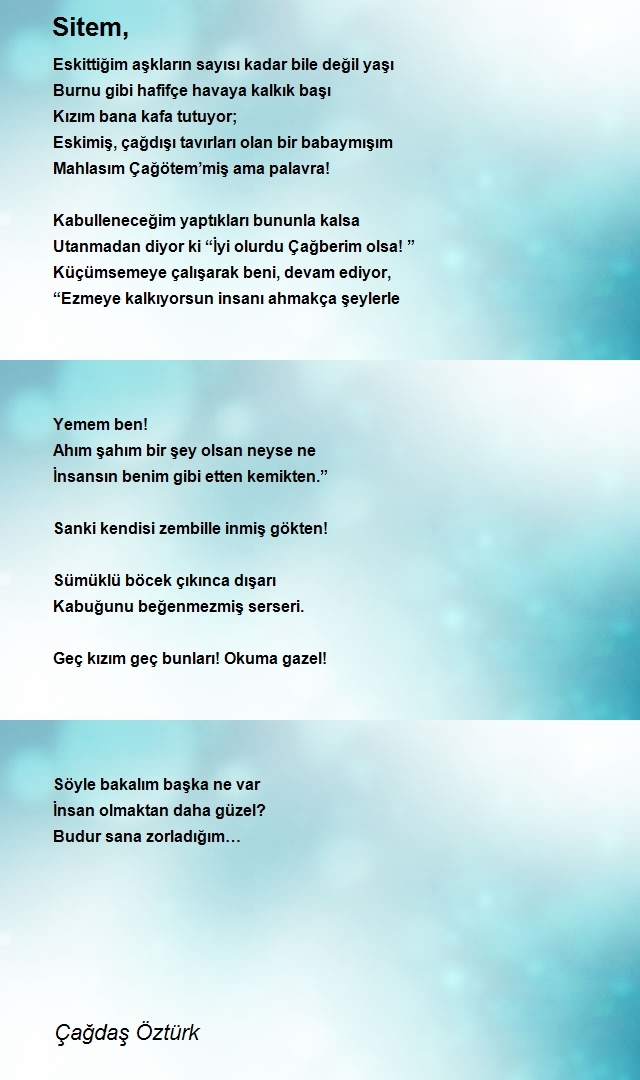 Sitem,

Eskittiğim aşkların sayısı kadar bile değil yaşı
Burnu gibi hafifçe havaya kalkık başı
Kızım bana kafa tutuyor;
Eskimiş, çağdışı tavırları olan bir babaymışım
Mahlasım Çağötem'miş ama palavra!

Kabulleneceğim yaptıkları bununla kalsa
Utanmadan diyor ki "İyi olurdu Çağberim olsa! "
Küçümsemeye çalışarak beni, devam ediyor,
"Ezmeye kalkıyorsun insanı ahmakça şeylerle

Yemem ben!
Ahım şahım bir şey olsan neyse ne
İnsansın benim gibi etten kemikten."

Sanki kendisi zembille inmiş gökten!

Sümüklü böcek çıkınca dışarı
Kabuğunu beğenmezmiş serseri.

Geç kızım geç bunları! Okuma gazel!

Söyle bakalım başka ne var
İnsan olmaktan daha güzel?
Budur sana zorladığım…

Çağdaş Öztürk